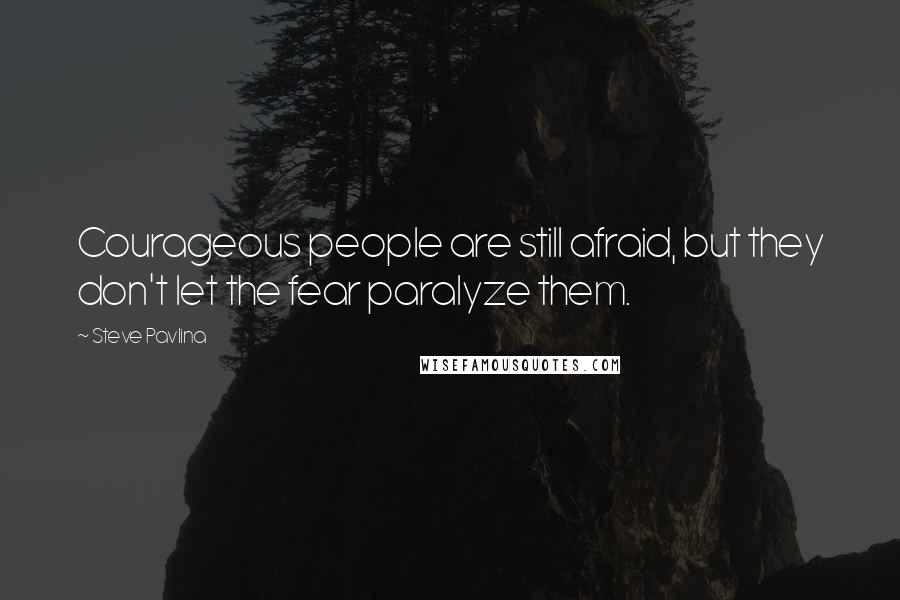 Courageous people are still afraid, but they don't let the fear paralyze them.

~ Steve Pavlina

WISEFAMOUSQUOTES.COM